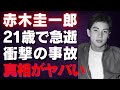 赤木圭一郎
21歳で急逝
衝撃の事故
真相がヤバい